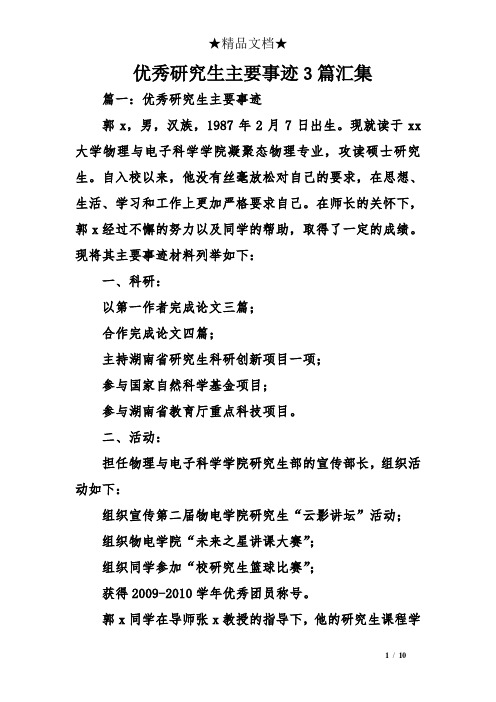 ★精品文档★

优秀研究生主要事迹3篇汇集

篇一：优秀研究生主要事迹

郭x，男，汉族，1987年2月7日出生。现就读于xx大学物理与电子科学学院凝聚态物理专业，攻读硕士研究生。自入校以来，他没有丝毫放松对自己的要求，在思想、生活、学习和工作上更加严格要求自己。在师长的关怀下，郭x经过不懈的努力以及同学的帮助，取得了一定的成绩。现将其主要事迹材料列举如下：

一、科研：

以第一作者完成论文三篇；

合作完成论文四篇；

主持湖南省研究生科研创新项目一项；

参与国家自然科学基金项目；

参与湖南省教育厅重点科技项目。

二、活动：

担任物理与电子科学学院研究生部的宣传部长，组织活动如下：

组织宣传第二届物电学院研究生“云影讲坛”活动；

组织物电学院“未来之星讲课大赛”；

组织同学参加“校研究生篮球比赛”；

获得2009-2010学年优秀团员称号。

郭x同学在导师张x教授的指导下，他的研究生课程学

1 / 10